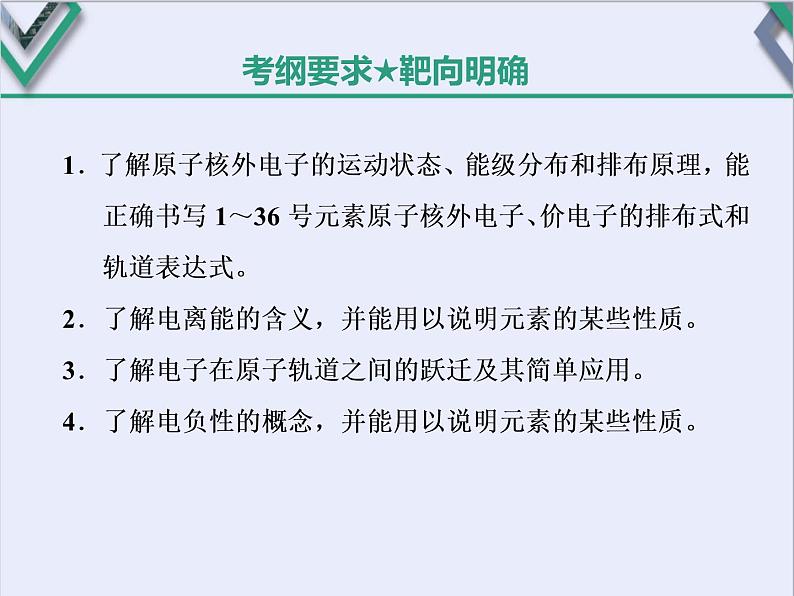 考纲要求★靶向明确

1．了解原子核外电子的运动状态、能级分布和排布原理，能正确书写 1～36 号元素原子核外电子、价电子的排布式和轨道表达式。

2．了解电离能的含义，并能用以说明元素的某些性质。

3．了解电子在原子轨道之间的跃迁及其简单应用。

4．了解电负性的概念，并能用以说明元素的某些性质。